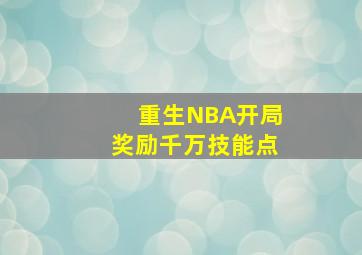 重生NBA开局
奖励千万技能点